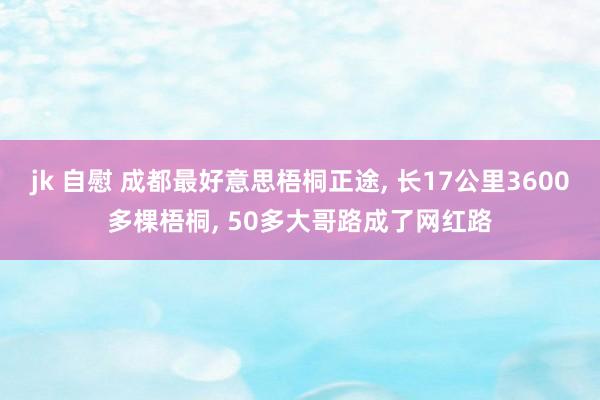 jk 自慰 成都最好意思梧桐正途, 长17公里3600多棵梧桐, 50多大哥路成了网红路